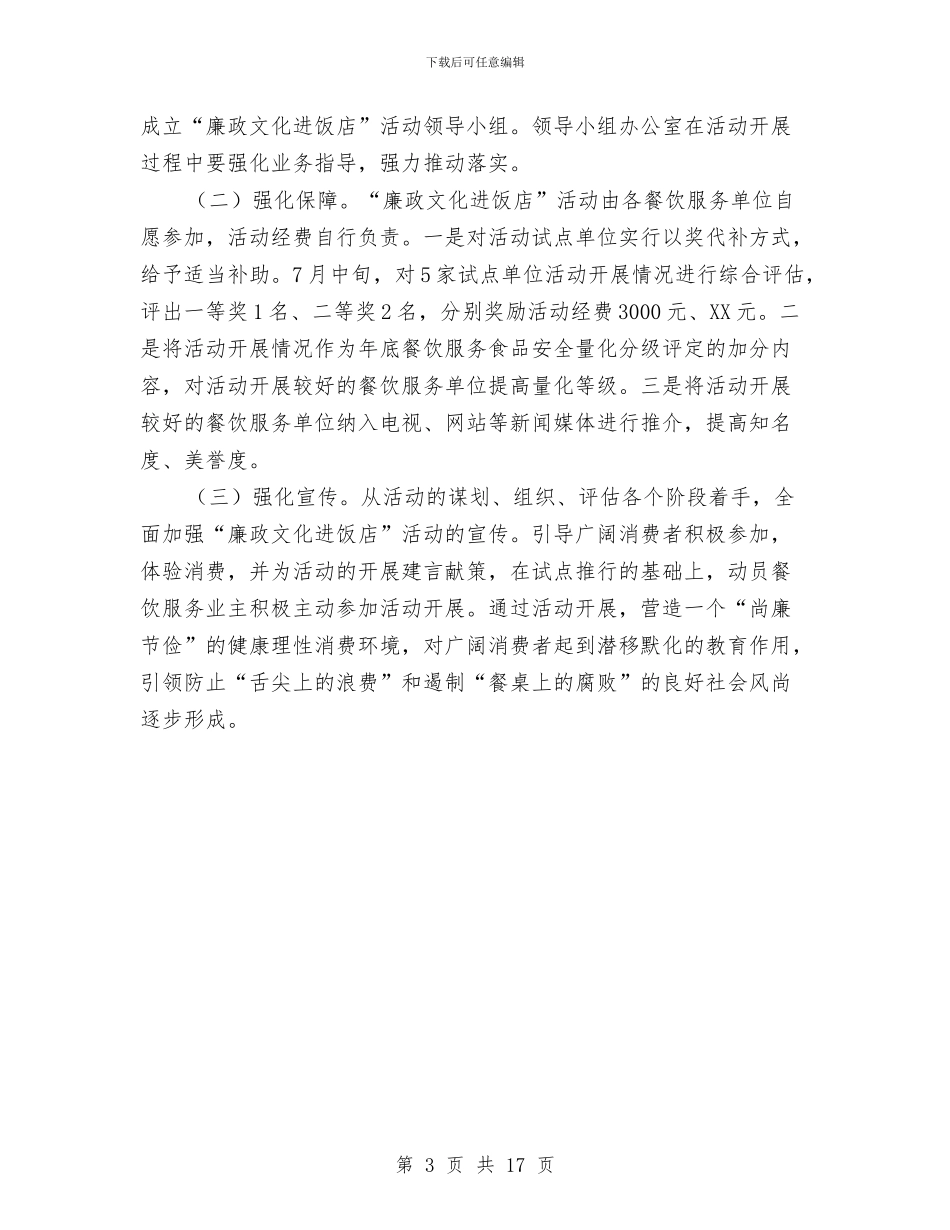 下载后可任意编辑

成立“廉政文化进饭店”活动领导小组。领导小组办公室在活动开展过程中要强化业务指导，强力推动落实。

（二）强化保障。“廉政文化进饭店”活动由各餐饮服务单位自愿参加，活动经费自行负责。一是对活动试点单位实行以奖代补方式，给予适当补助。7月中旬，对5家试点单位活动开展情况进行综合评估，评出一等奖1名、二等奖2名，分别奖励活动经费3000元、XX元。二是将活动开展情况作为年底餐饮服务食品安全量化分级评定的加分内容，对活动开展较好的餐饮服务单位提高量化等级。三是将活动开展较好的餐饮服务单位纳入电视、网站等新闻媒体进行推介，提高知名度、美誉度。

（三）强化宣传。从活动的谋划、组织、评估各个阶段着手，全面加强“廉政文化进饭店”活动的宣传。引导广阔消费者积极参加，体验消费，并为活动的开展建言献策，在试点推行的基础上，动员餐饮服务业主积极主动参加活动开展。通过活动开展，营造一个“尚廉节俭”的健康理性消费环境，对广阔消费者起到潜移默化的教育作用，引领防止“舌尖上的浪费”和遏制“餐桌上的腐败”的良好社会风尚逐步形成。

第 3 页 共 17 页